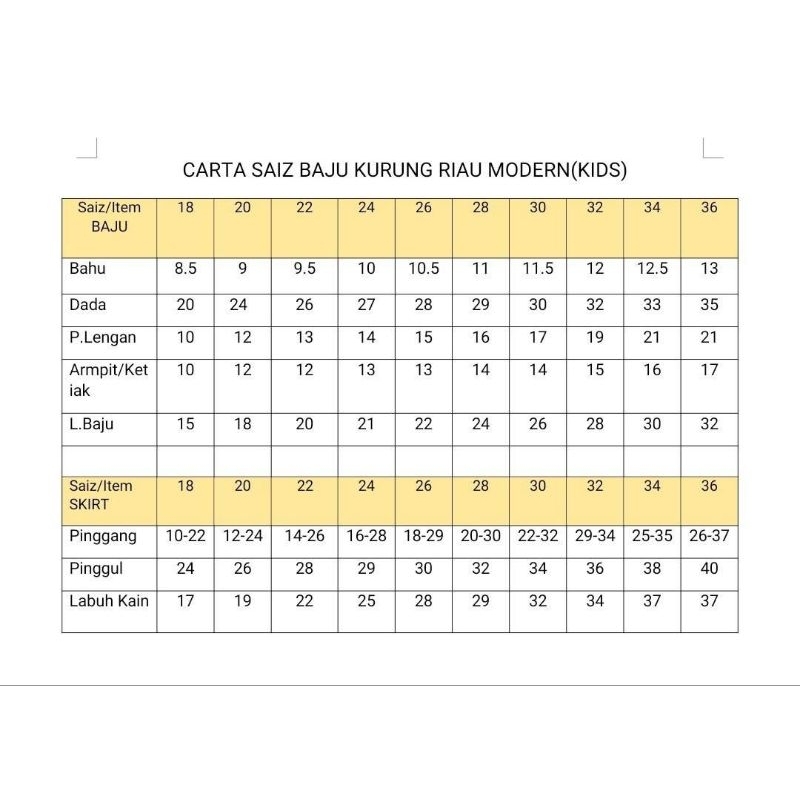 CARTA SAIZ BAJU KURUNG RIAU MODERN(KIDS)

| Saiz/Item BAJU | 18 | 20 | 22 | 24 | 26 | 28 | 30 | 32 | 34 | 36 |
|---|---|---|---|---|---|---|---|---|---|---|
| Bahu | 8.5 | 9 | 9.5 | 10 | 10.5 | 11 | 11.5 | 12 | 12.5 | 13 |
| Dada | 20 | 24 | 26 | 27 | 28 | 29 | 30 | 32 | 33 | 35 |
| P.Lengan | 10 | 12 | 13 | 14 | 15 | 16 | 17 | 19 | 21 | 21 |
| Armpit/Ketiak | 10 | 12 | 12 | 13 | 13 | 14 | 14 | 15 | 16 | 17 |
| L.Baju | 15 | 18 | 20 | 21 | 22 | 24 | 26 | 28 | 30 | 32 |
| | | | | | | | | | | |
| Saiz/Item SKIRT | 18 | 20 | 22 | 24 | 26 | 28 | 30 | 32 | 34 | 36 |
| Pinggang | 10-22 | 12-24 | 14-26 | 16-28 | 18-29 | 20-30 | 22-32 | 29-34 | 25-35 | 26-37 |
| Pinggul | 24 | 26 | 28 | 29 | 30 | 32 | 34 | 36 | 38 | 40 |
| Labuh Kain | 17 | 19 | 22 | 25 | 28 | 29 | 32 | 34 | 37 | 37 |